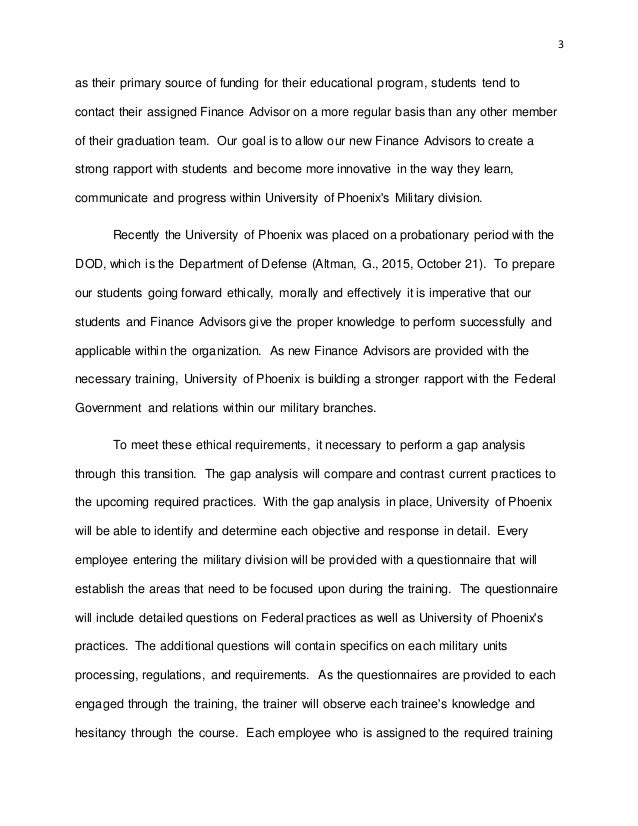 3

as their primary source of funding for their educational program, students tend to contact their assigned Finance Advisor on a more regular basis than any other member of their graduation team. Our goal is to allow our new Finance Advisors to create a strong rapport with students and become more innovative in the way they learn, communicate and progress within University of Phoenix's Military division.

Recently the University of Phoenix was placed on a probationary period with the DOD, which is the Department of Defense (Altman, G., 2015, October 21). To prepare our students going forward ethically, morally and effectively it is imperative that our students and Finance Advisors give the proper knowledge to perform successfully and applicable within the organization. As new Finance Advisors are provided with the necessary training, University of Phoenix is building a stronger rapport with the Federal Government and relations within our military branches.

To meet these ethical requirements, it necessary to perform a gap analysis through this transition. The gap analysis will compare and contrast current practices to the upcoming required practices. With the gap analysis in place, University of Phoenix will be able to identify and determine each objective and response in detail. Every employee entering the military division will be provided with a questionnaire that will establish the areas that need to be focused upon during the training. The questionnaire will include detailed questions on Federal practices as well as University of Phoenix's practices. The additional questions will contain specifics on each military units processing, regulations, and requirements. As the questionnaires are provided to each engaged through the training, the trainer will observe each trainee's knowledge and hesitancy through the course. Each employee who is assigned to the required training